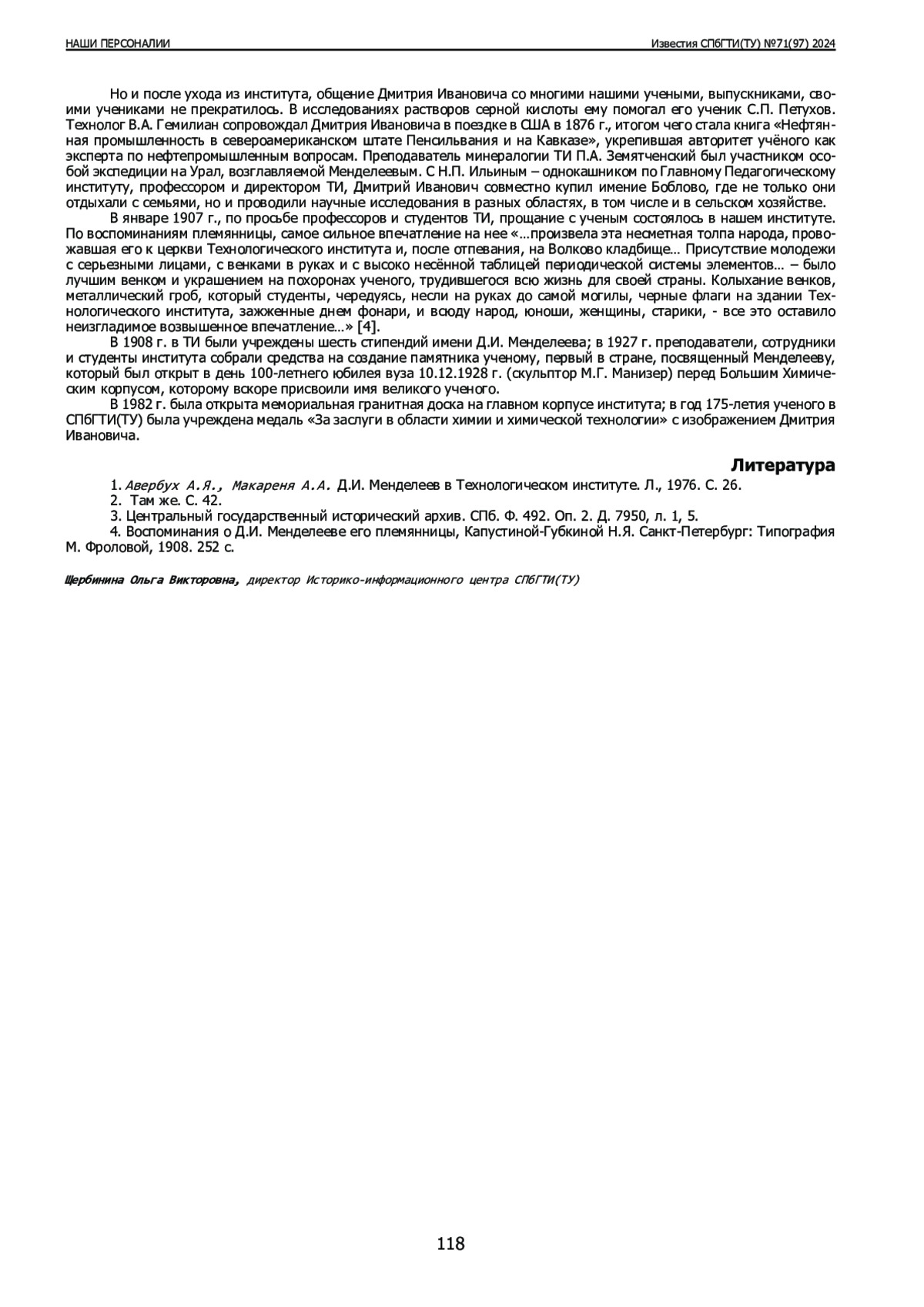 НАШИ ПЕРСОНАЛИИ

Известия СПбГТИ(ТУ) №71(97) 2024

Но и после ухода из института, общение Дмитрия Ивановича со многими нашими учеными, выпускниками, своими учениками не прекратилось. В исследованиях растворов серной кислоты ему помогал его ученик С.П. Петухов. Технолог В.А. Гемилиан сопровождал Дмитрия Ивановича в поездке в США в 1876 г., итогом чего стала книга «Нефтяная промышленность в североамериканском штате Пенсильвания и на Кавказе», укрепившая авторитет учёного как эксперта по нефтепромышленным вопросам. Преподаватель минералогии ТИ П.А. Земятченский был участником особой экспедиции на Урал, возглавляемой Менделеевым. С Н.П. Ильиным – однокашником по Главному Педагогическому институту, профессором и директором ТИ, Дмитрий Иванович совместно купил имение Боблово, где не только они отдыхали с семьями, но и проводили научные исследования в разных областях, в том числе и в сельском хозяйстве.

В январе 1907 г., по просьбе профессоров и студентов ТИ, прощание с ученым состоялось в нашем институте. По воспоминаниям племянницы, самое сильное впечатление на нее «…произвела эта несметная толпа народа, провожавшая его к церкви Технологического института и, после отпевания, на Волково кладбище… Присутствие молодежи с серьезными лицами, с венками в руках и с высоко несённой таблицей периодической системы элементов… – было лучшим венком и украшением на похоронах ученого, трудившегося всю жизнь для своей страны. Колыхание венков, металлический гроб, который студенты, чередуясь, несли на руках до самой могилы, черные флаги на здании Технологического института, зажженные днем фонари, и всюду народ, юноши, женщины, старики, - все это оставило неизгладимое возвышенное впечатление…» [4].

В 1908 г. в ТИ были учреждены шесть стипендий имени Д.И. Менделеева; в 1927 г. преподаватели, сотрудники и студенты института собрали средства на создание памятника ученому, первый в стране, посвященный Менделееву, который был открыт в день 100-летнего юбилея вуза 10.12.1928 г. (скульптор М.Г. Манизер) перед Большим Химическим корпусом, которому вскоре присвоили имя великого ученого.

В 1982 г. была открыта мемориальная гранитная доска на главном корпусе института; в год 175-летия ученого в СПбГТИ(ТУ) была учреждена медаль «За заслуги в области химии и химической технологии» с изображением Дмитрия Ивановича.

Литература

1. Авербух А.Я., Макареня А.А. Д.И. Менделеев в Технологическом институте. Л., 1976. С. 26.
2. Там же. С. 42.
3. Центральный государственный исторический архив. СПб. Ф. 492. Оп. 2. Д. 7950, л. 1, 5.
4. Воспоминания о Д.И. Менделееве его племянницы, Капустиной-Губкиной Н.Я. Санкт-Петербург: Типография М. Фроловой, 1908. 252 с.

Щербинина Ольга Викторовна, директор Историко-информационного центра СПбГТИ(ТУ)

118